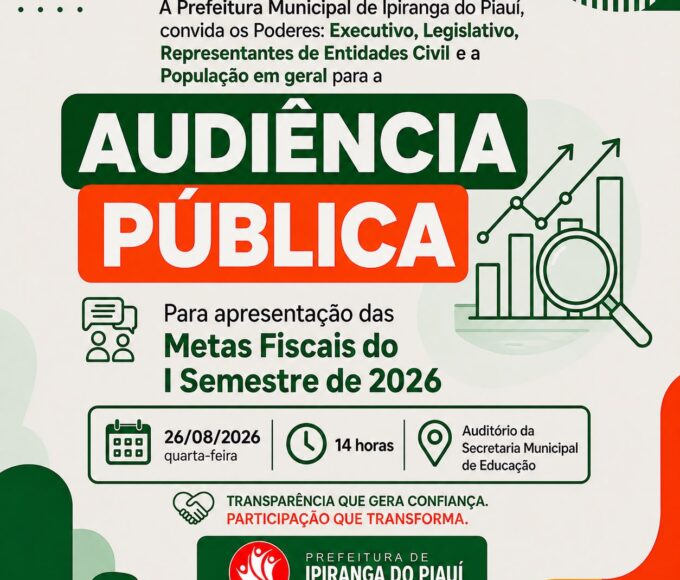 A Prefeitura Municipal de Ipiranga do Piauí, convida os Poderes: Executivo, Legislativo, Representantes de Entidades Civil e a População em geral para a

AUDIÊNCIA

PÚBLICA

Para apresentação das

Metas Fiscais do
I Semestre de 2026

26/08/2026
quarta-feira

14 horas

Auditório da
Secretaria Municipal
de Educação

TRANSPARÊNCIA QUE GERA CONFIANÇA.
PARTICIPAÇÃO QUE TRANSFORMA.

PREFEITURA DE
IPIRANGA DO PIAUÍ